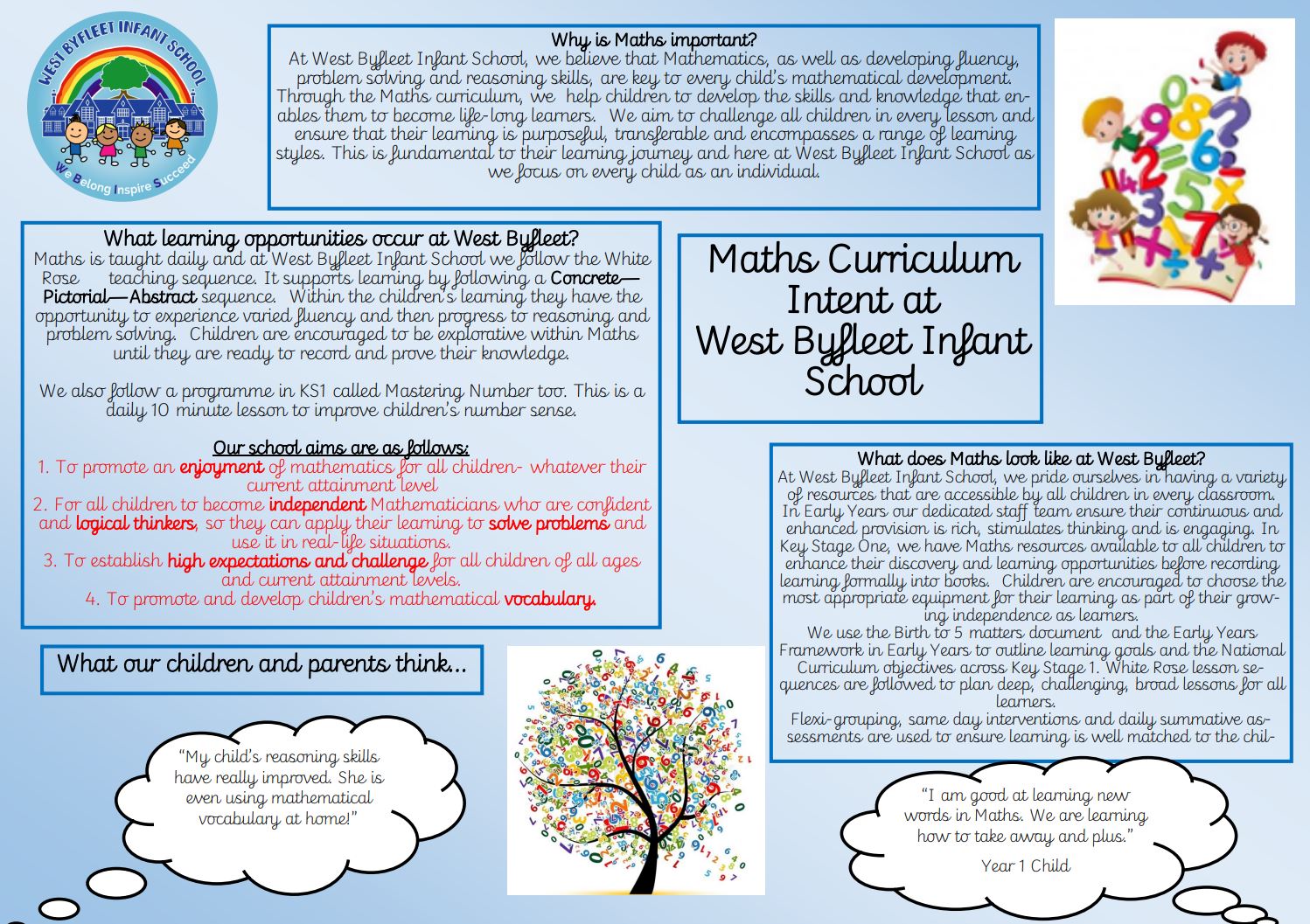 WEST BYFLEET INFANT SCHOOL
We Belong Inspire Succeed

Why is Maths important?
At West Byfleet Infant School, we believe that Mathematics, as well as developing fluency, problem solving and reasoning skills, are key to every child's mathematical development. Through the Maths curriculum, we help children to develop the skills and knowledge that enables them to become life-long learners. We aim to challenge all children in every lesson and ensure that their learning is purposeful, transferable and encompasses a range of learning styles. This is fundamental to their learning journey and here at West Byfleet Infant School as we focus on every child as an individual.

What learning opportunities occur at West Byfleet?
Maths is taught daily and at West Byfleet Infant School we follow the White Rose teaching sequence. It supports learning by following a Concrete—Pictorial—Abstract sequence. Within the children's learning they have the opportunity to experience varied fluency and then progress to reasoning and problem solving. Children are encouraged to be explorative within Maths until they are ready to record and prove their knowledge.

We also follow a programme in KS1 called Mastering Number too. This is a daily 10 minute lesson to improve children's number sense.

Our school aims are as follows:
1. To promote an enjoyment of mathematics for all children- whatever their current attainment level
2. For all children to become independent Mathematicians who are confident and logical thinkers, so they can apply their learning to solve problems and use it in real-life situations.
3. To establish high expectations and challenge for all children of all ages and current attainment levels.
4. To promote and develop children's mathematical vocabulary.

Maths Curriculum Intent at West Byfleet Infant School

What does Maths look like at West Byfleet?
At West Byfleet Infant School, we pride ourselves in having a variety of resources that are accessible by all children in every classroom. In Early Years our dedicated staff team ensure their continuous and enhanced provision is rich, stimulates thinking and is engaging. In Key Stage One, we have Maths resources available to all children to enhance their discovery and learning opportunities before recording learning formally into books. Children are encouraged to choose the most appropriate equipment for their learning as part of their growing independence as learners.
We use the Birth to 5 matters document and the Early Years Framework in Early Years to outline learning goals and the National Curriculum objectives across Key Stage 1. White Rose lesson sequences are followed to plan deep, challenging, broad lessons for all learners.
Flexi-grouping, same day interventions and daily summative assessments are used to ensure learning is well matched to the chil-

What our children and parents think...

"My child's reasoning skills have really improved. She is even using mathematical vocabulary at home!"

"I am good at learning new words in Maths. We are learning how to take away and plus."
Year 1 Child